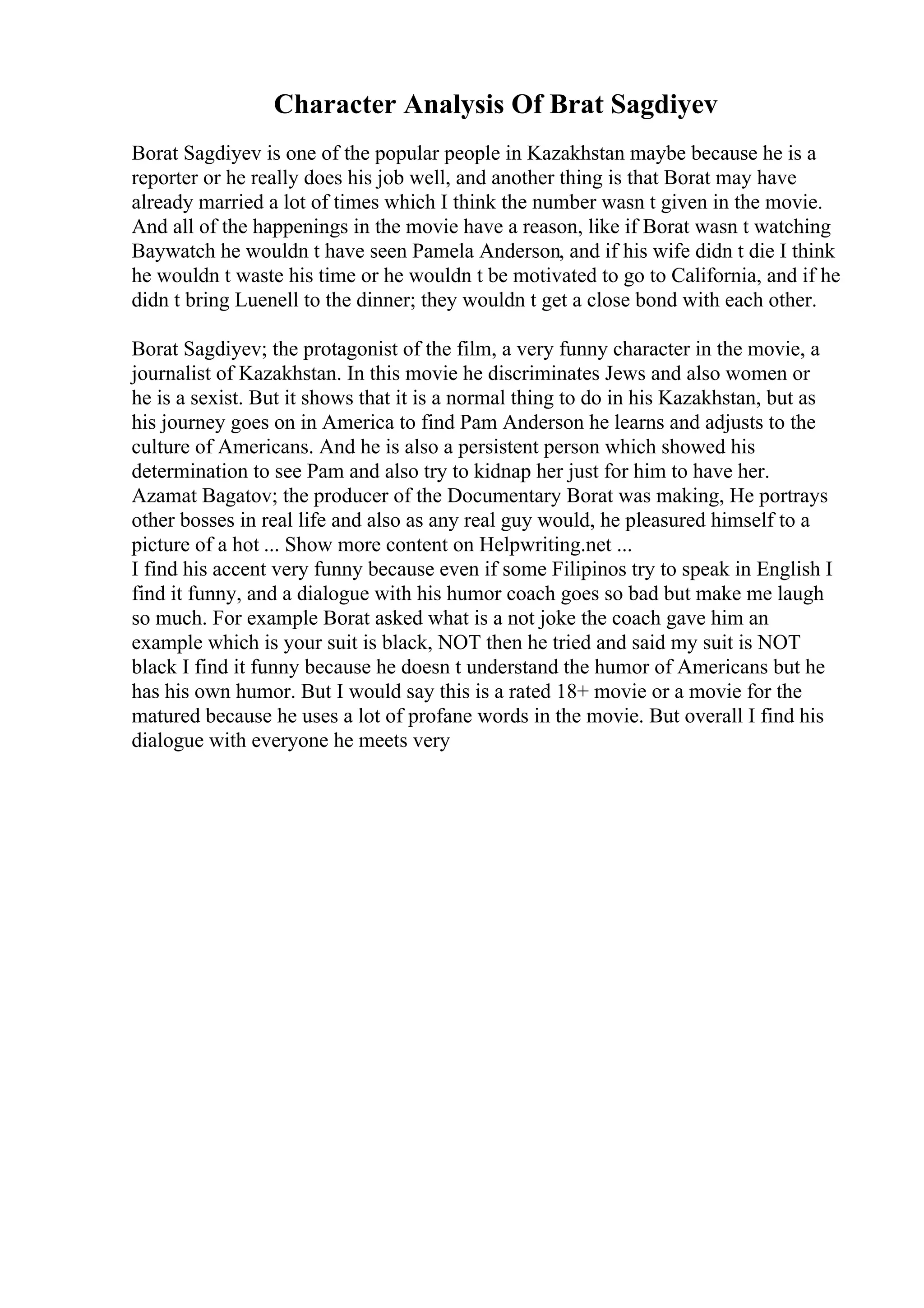 Character Analysis Of Brat Sagdiyev

Borat Sagdiyev is one of the popular people in Kazakhstan maybe because he is a reporter or he really does his job well, and another thing is that Borat may have already married a lot of times which I think the number wasn t given in the movie. And all of the happenings in the movie have a reason, like if Borat wasn t watching Baywatch he wouldn t have seen Pamela Anderson, and if his wife didn t die I think he wouldn t waste his time or he wouldn t be motivated to go to California, and if he didn t bring Luenell to the dinner; they wouldn t get a close bond with each other.

Borat Sagdiyev; the protagonist of the film, a very funny character in the movie, a journalist of Kazakhstan. In this movie he discriminates Jews and also women or he is a sexist. But it shows that it is a normal thing to do in his Kazakhstan, but as his journey goes on in America to find Pam Anderson he learns and adjusts to the culture of Americans. And he is also a persistent person which showed his determination to see Pam and also try to kidnap her just for him to have her. Azamat Bagatov; the producer of the Documentary Borat was making, He portrays other bosses in real life and also as any real guy would, he pleasured himself to a picture of a hot ... Show more content on Helpwriting.net ...
I find his accent very funny because even if some Filipinos try to speak in English I find it funny, and a dialogue with his humor coach goes so bad but make me laugh so much. For example Borat asked what is a not joke the coach gave him an example which is your suit is black, NOT then he tried and said my suit is NOT black I find it funny because he doesn t understand the humor of Americans but he has his own humor. But I would say this is a rated 18+ movie or a movie for the matured because he uses a lot of profane words in the movie. But overall I find his dialogue with everyone he meets very